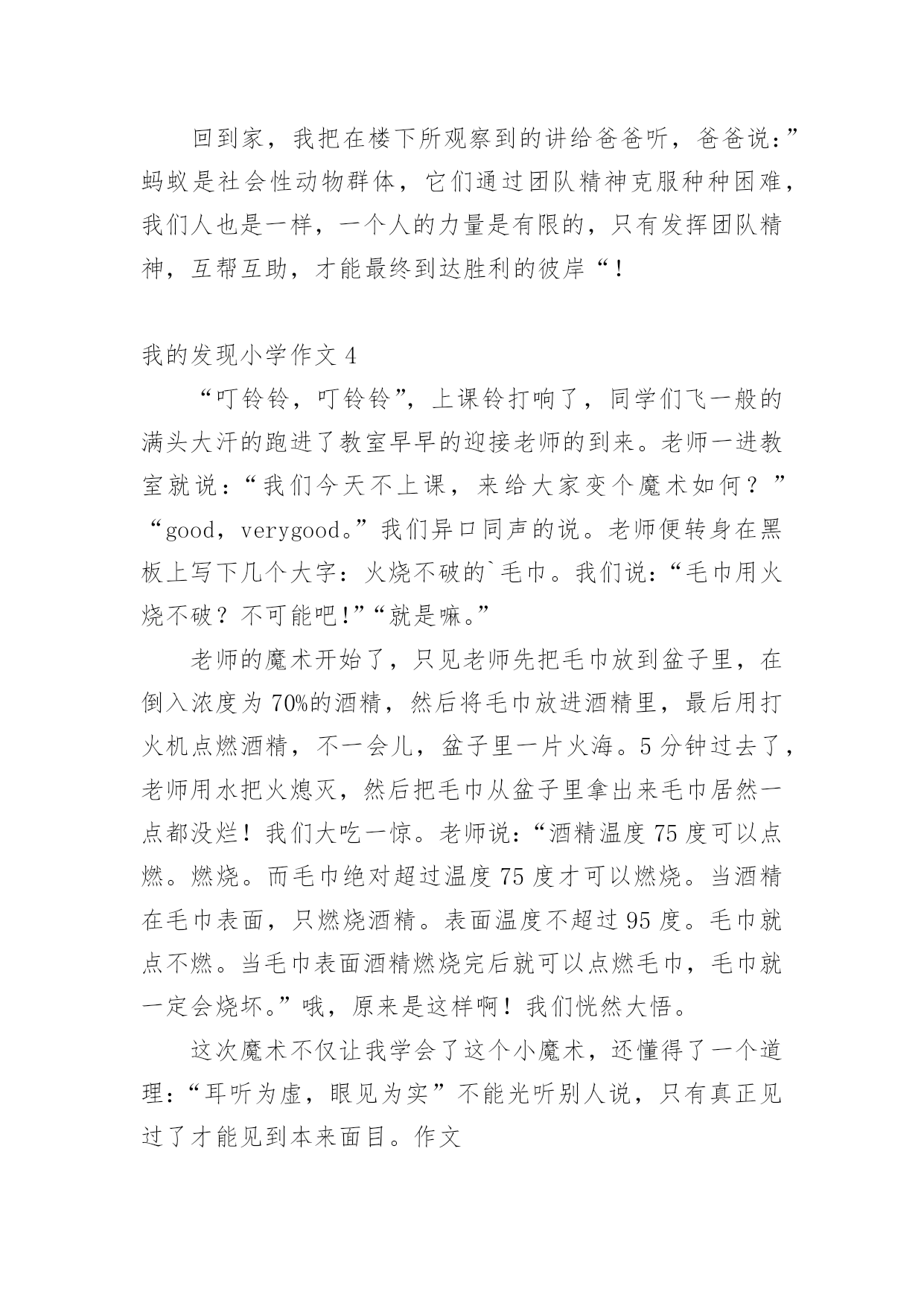 回到家，我把在楼下所观察到的讲给爸爸听，爸爸说：”蚂蚁是社会性动物群体，它们通过团队精神克服种种困难，我们人也是一样，一个人的力量是有限的，只有发挥团队精神，互帮互助，才能最终到达胜利的彼岸“！

我的发现小学作文 4

“叮铃铃，叮铃铃”，上课铃打响了，同学们飞一般的满头大汗的跑进了教室早早的迎接老师的到来。老师一进教室就说：“我们今天不上课，来给大家变个魔术如何？”“good，verygood。”我们异口同声的说。老师便转身在黑板上写下几个大字：火烧不破的`毛巾。我们说：“毛巾用火烧不破？不可能吧!”“就是嘛。”

老师的魔术开始了，只见老师先把毛巾放到盆子里，在倒入浓度为 70%的酒精，然后将毛巾放进酒精里，最后用打火机点燃酒精，不一会儿，盆子里一片火海。5 分钟过去了，老师用水把火熄灭，然后把毛巾从盆子里拿出来毛巾居然一点都没烂！我们大吃一惊。老师说：“酒精温度 75 度可以点燃。燃烧。而毛巾绝对超过温度 75 度才可以燃烧。当酒精在毛巾表面，只燃烧酒精。表面温度不超过 95 度。毛巾就点不燃。当毛巾表面酒精燃烧完后就可以点燃毛巾，毛巾就一定会烧坏。”哦，原来是这样啊！我们恍然大悟。

这次魔术不仅让我学会了这个小魔术，还懂得了一个道理：“耳听为虚，眼见为实”不能光听别人说，只有真正见过了才能见到本来面目。作文